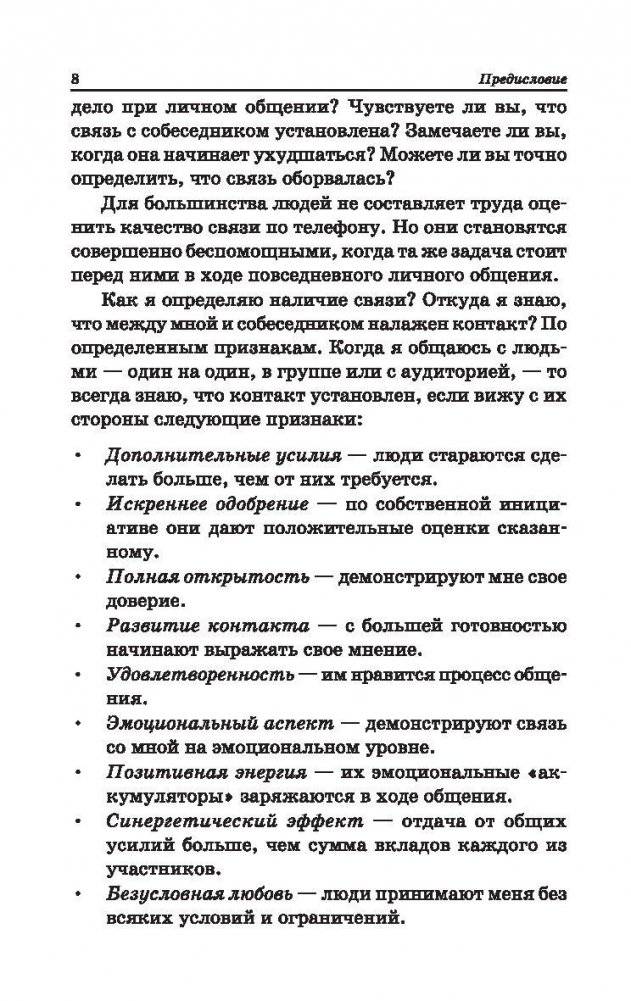 8 Предисловие

дело при личном общении? Чувствуете ли вы, что связь с собеседником установлена? Замечаете ли вы, когда она начинает ухудшаться? Можете ли вы точно определить, что связь оборвалась?

Для большинства людей не составляет труда оценить качество связи по телефону. Но они становятся совершенно беспомощными, когда та же задача стоит перед ними в ходе повседневного личного общения.

Как я определяю наличие связи? Откуда я знаю, что между мной и собеседником налажен контакт? По определенным признакам. Когда я общаюсь с людьми — один на один, в группе или с аудиторией, — то всегда знаю, что контакт установлен, если вижу с их стороны следующие признаки:

• Дополнительные усилия — люди стараются сделать больше, чем от них требуется.
• Искреннее одобрение — по собственной инициативе они дают положительные оценки сказанному.
• Полная открытость — демонстрируют мне свое доверие.
• Развитие контакта — с большей готовностью начинают выражать свое мнение.
• Удовлетворенность — им нравится процесс общения.
• Эмоциональный аспект — демонстрируют связь со мной на эмоциональном уровне.
• Позитивная энергия — их эмоциональные «аккумуляторы» заряжаются в ходе общения.
• Синергетический эффект — отдача от общих усилий больше, чем сумма вкладов каждого из участников.
• Безусловная любовь — люди принимают меня без всяких условий и ограничений.